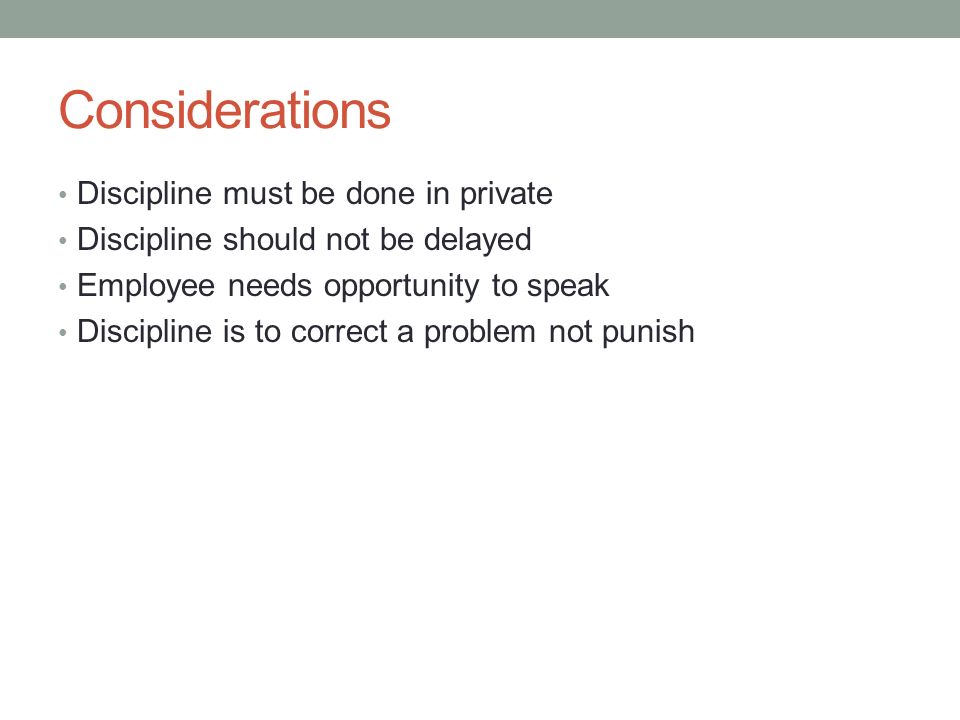 Considerations

• Discipline must be done in private
• Discipline should not be delayed
• Employee needs opportunity to speak
• Discipline is to correct a problem not punish